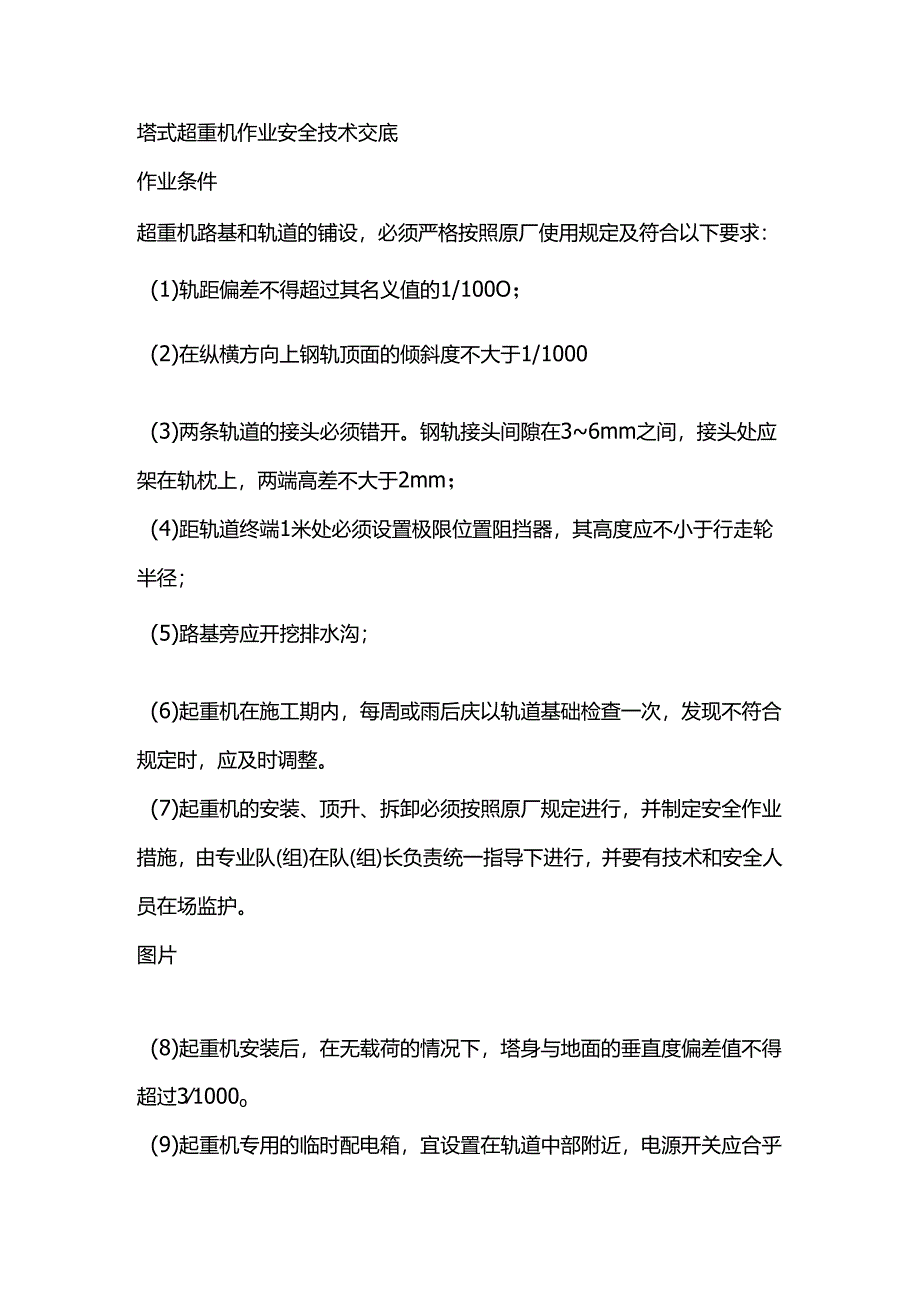 塔式超重机作业安全技术交底

作业条件

超重机路基和轨道的铺设，必须严格按照原厂使用规定及符合以下要求：

(1)轨距偏差不得超过其名义值的1/100O；

(2)在纵横方向上钢轨顶面的倾斜度不大于1/1000

(3)两条轨道的接头必须错开。钢轨接头间隙在3~6mm之间，接头处应架在轨枕上，两端高差不大于2mm；

(4)距轨道终端1米处必须设置极限位置阻挡器，其高度应不小于行走轮半径；

(5)路基旁应开挖排水沟；

(6)起重机在施工期内，每周或雨后庆以轨道基础检查一次，发现不符合规定时，应及时调整。

(7)起重机的安装、顶升、拆卸必须按照原厂规定进行，并制定安全作业措施，由专业队(组)在队(组)长负责统一指导下进行，并要有技术和安全人员在场监护。

图片

(8)起重机安装后，在无载荷的情况下，塔身与地面的垂直度偏差值不得超过3/1000。

(9)起重机专用的临时配电箱，宜设置在轨道中部附近，电源开关应合乎